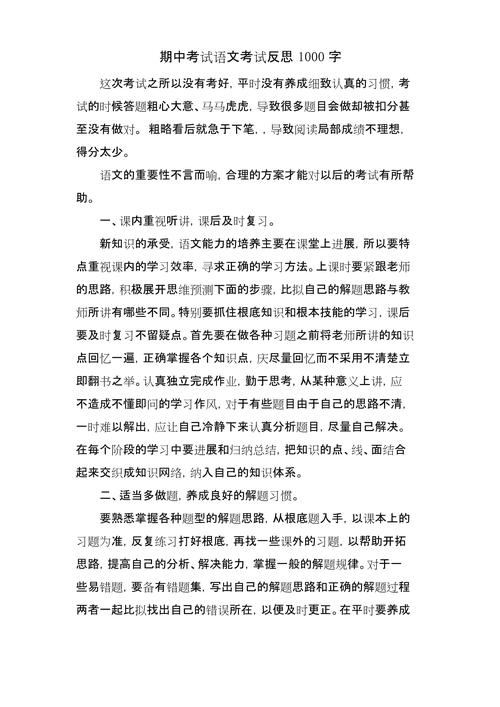 期中考试语文考试反思 1000 字

这次考试之所以没有考好，平时没有养成细致认真的习惯，考试的时候答题粗心大意、马马虎虎，导致很多题目会做却被扣分甚至没有做对。粗略看后就急于下笔，，导致阅读局部成绩不理想，得分太少。

语文的重要性不言而喻，合理的方案才能对以后的考试有所帮助。

一、课内重视听讲，课后及时复习。

新知识的承受，语文能力的培养主要在课堂上进展，所以要特点重视课内的学习效率，寻求正确的学习方法。上课时要紧跟老师的思路，积极展开思维预测下面的步骤，比拟自己的解题思路与教师所讲有哪些不同。特别要抓住根底知识和根本技能的学习，课后要及时复习不留疑点。首先要在做各种习题之前将老师所讲的知识点回忆一遍，正确掌握各个知识点，庆尽量回忆而不采用不清楚立即翻书之举。认真独立完成作业，勤于思考，从某种意义上讲，应不造成不懂即问的学习作风，对于有些题目由于自己的思路不清，一时难以解出，应让自己冷静下来认真分析题目，尽量自己解决。在每个阶段的学习中要进展和归纳总结，把知识的点、线、面结合起来交织成知识网络，纳入自己的知识体系。

二、适当多做题，养成良好的解题习惯。

要熟悉掌握各种题型的解题思路，从根底题入手，以课本上的习题为准，反复练习打好根底，再找一些课外的习题，以帮助开拓思路，提高自己的分析、解决能力，掌握一般的解题规律。对于一些易错题，要备有错题集，写出自己的解题思路和正确的解题过程两者一起比拟找出自己的错误所在，以便及时更正。在平时要养成